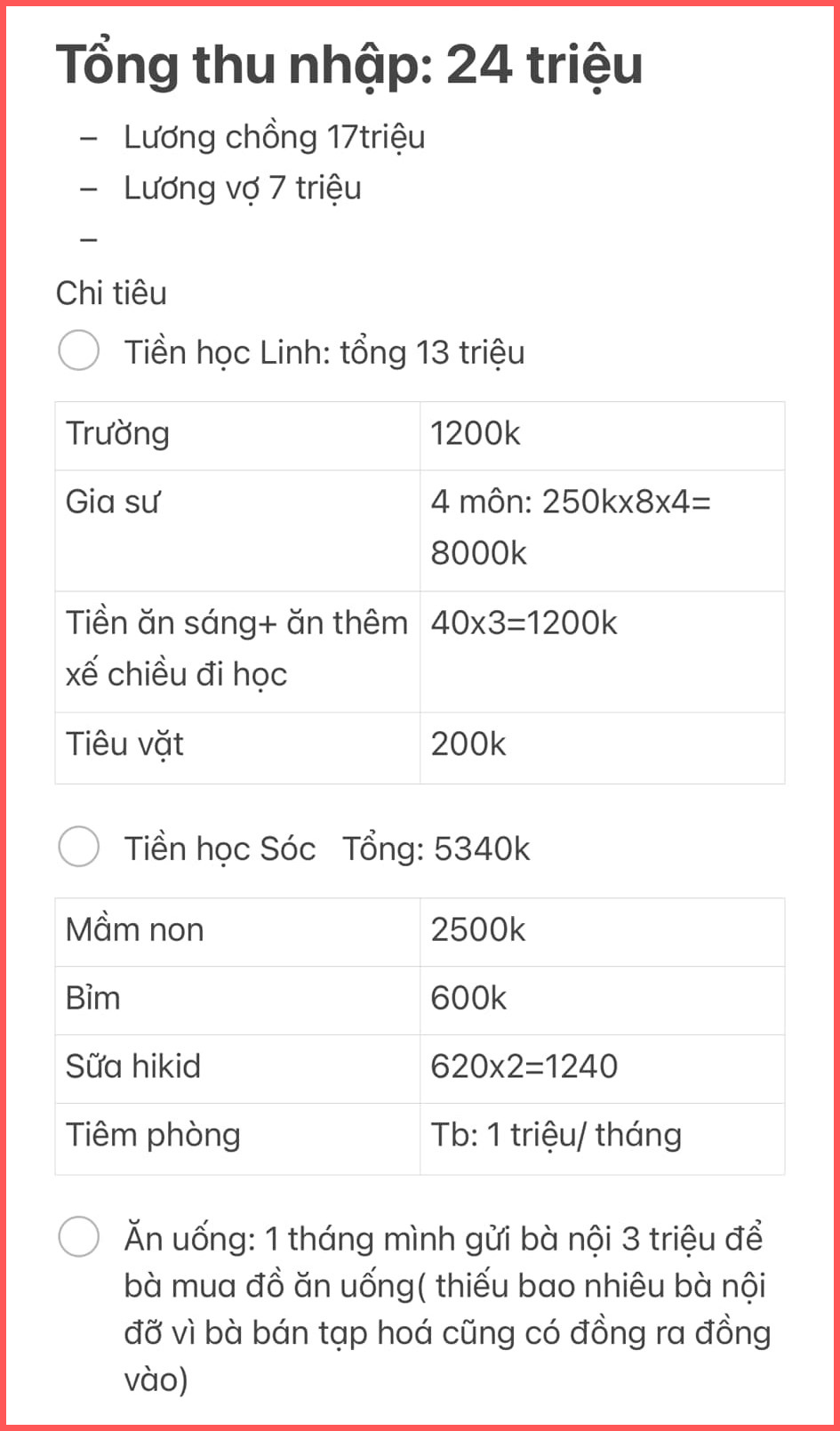 Tổng thu nhập: 24 triệu

– Lương chồng 17triệu
– Lương vợ 7 triệu
–

Chi tiêu

Tiền học Linh: tổng 13 triệu

| Trường | 1200k |
|---|---|
| Gia sư | 4 môn: 250kx8x4= 8000k |
| Tiền ăn sáng+ ăn thêm xế chiều đi học | 40x3=1200k |
| Tiêu vặt | 200k |

Tiền học Sóc   Tổng: 5340k

| Mầm non | 2500k |
|---|---|
| Bỉm | 600k |
| Sữa hikid | 620x2=1240 |
| Tiêm phòng | Tb: 1 triệu/ tháng |

Ăn uống: 1 tháng mình gửi bà nội 3 triệu để bà mua đồ ăn uống( thiếu bao nhiêu bà nội đỡ vì bà bán tạp hoá cũng có đồng ra đồng vào)